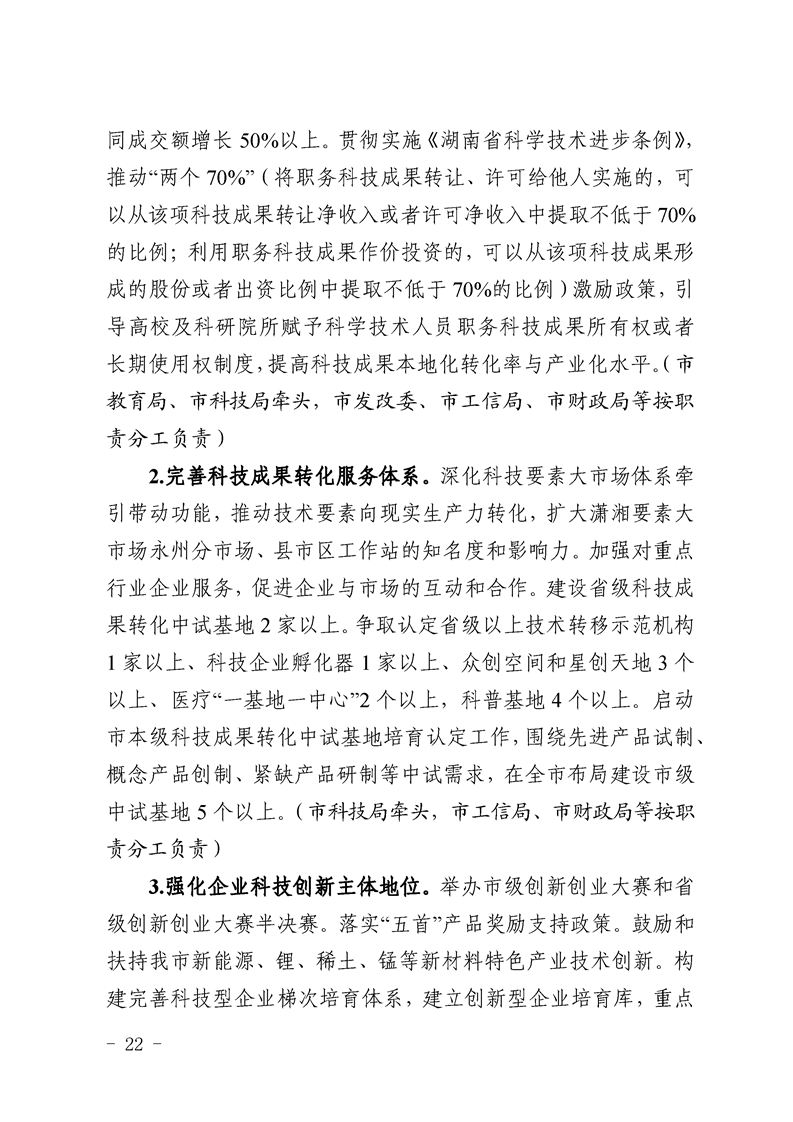 同成交额增长 50%以上。贯彻实施《湖南省科学技术进步条例》，推动“两个 70%”（将职务科技成果转让、许可给他人实施的，可以从该项科技成果转让净收入或者许可净收入中提取不低于 70%的比例；利用职务科技成果作价投资的，可以从该项科技成果形成的股份或者出资比例中提取不低于 70%的比例）激励政策，引导高校及科研院所赋予科学技术人员职务科技成果所有权或者长期使用权制度，提高科技成果本地化转化率与产业化水平。（市教育局、市科技局牵头，市发改委、市工信局、市财政局等按职责分工负责）

2.完善科技成果转化服务体系。深化科技要素大市场体系牵引带动功能，推动技术要素向现实生产力转化，扩大潇湘要素大市场永州分市场、县市区工作站的知名度和影响力。加强对重点行业企业服务，促进企业与市场的互动和合作。建设省级科技成果转化中试基地 2 家以上。争取认定省级以上技术转移示范机构 1 家以上、科技企业孵化器 1 家以上、众创空间和星创天地 3 个以上、医疗“一基地一中心”2 个以上，科普基地 4 个以上。启动市本级科技成果转化中试基地培育认定工作，围绕先进产品试制、概念产品创制、紧缺产品研制等中试需求，在全市布局建设市级中试基地 5 个以上。（市科技局牵头，市工信局、市财政局等按职责分工负责）

3.强化企业科技创新主体地位。举办市级创新创业大赛和省级创新创业大赛半决赛。落实“五首”产品奖励支持政策。鼓励和扶持我市新能源、锂、稀土、锰等新材料特色产业技术创新。构建完善科技型企业梯次培育体系，建立创新型企业培育库，重点

- 22 -